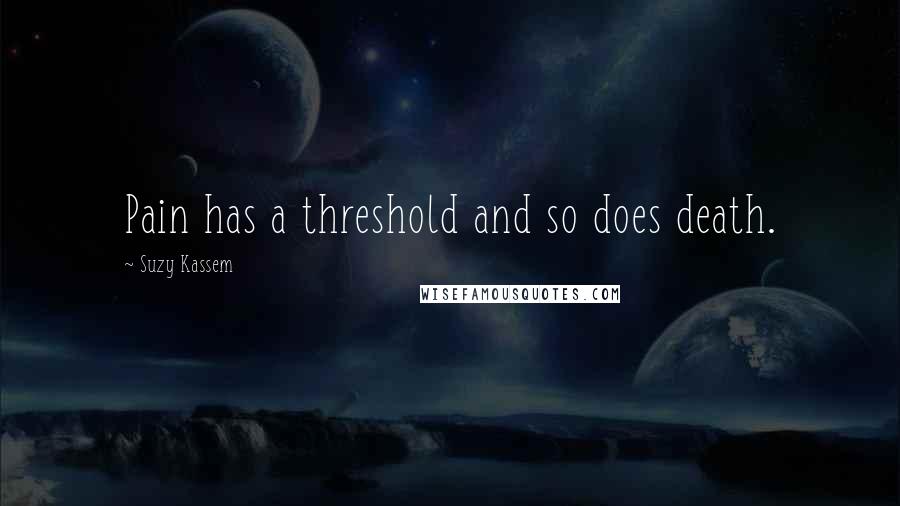 Pain has a threshold and so does death.

~ Suzy Kassem

WISEFAMOUSQUOTES.COM